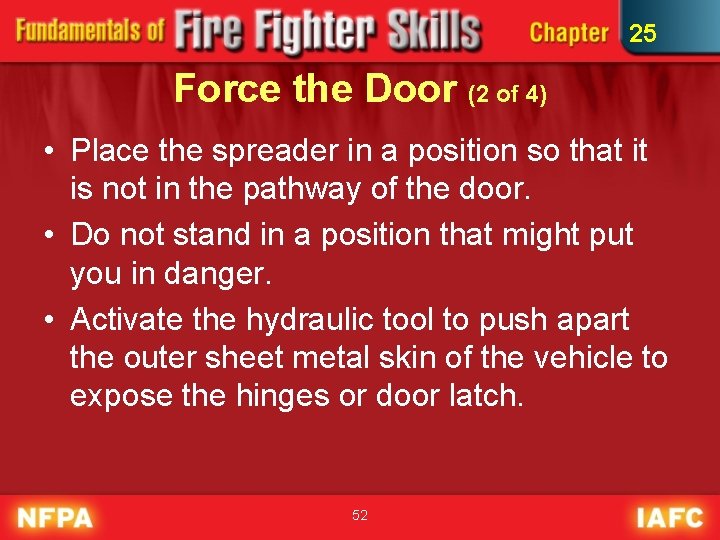 Fundamentals of Fire Fighter Skills Chapter 25

Force the Door (2 of 4)

• Place the spreader in a position so that it is not in the pathway of the door.
• Do not stand in a position that might put you in danger.
• Activate the hydraulic tool to push apart the outer sheet metal skin of the vehicle to expose the hinges or door latch.

NFPA 52 IAFC